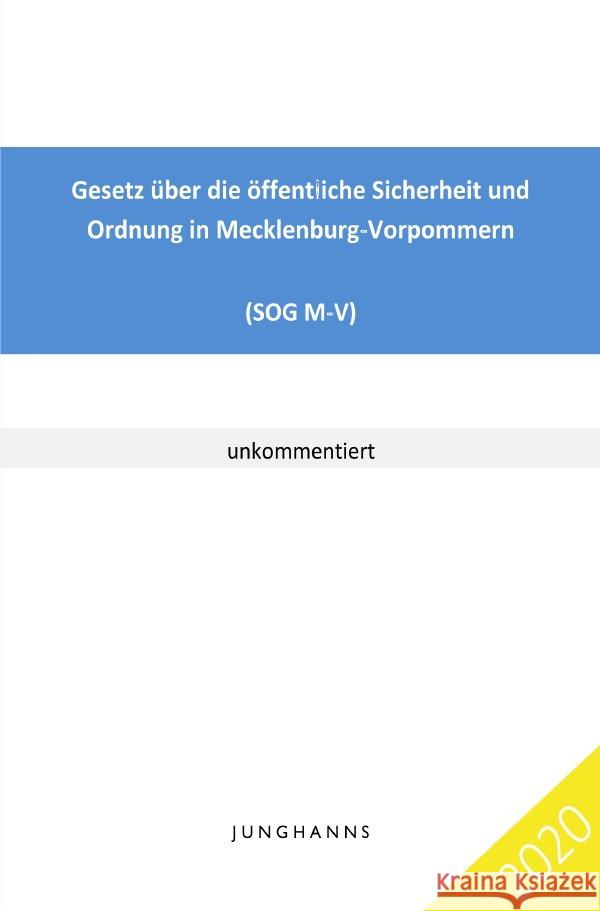 Gesetz über die öffentliche Sicherheit und Ordnung in Mecklenburg-Vorpommern

(SOG M-V)

unkommentiert

JUNGHANNS

2020